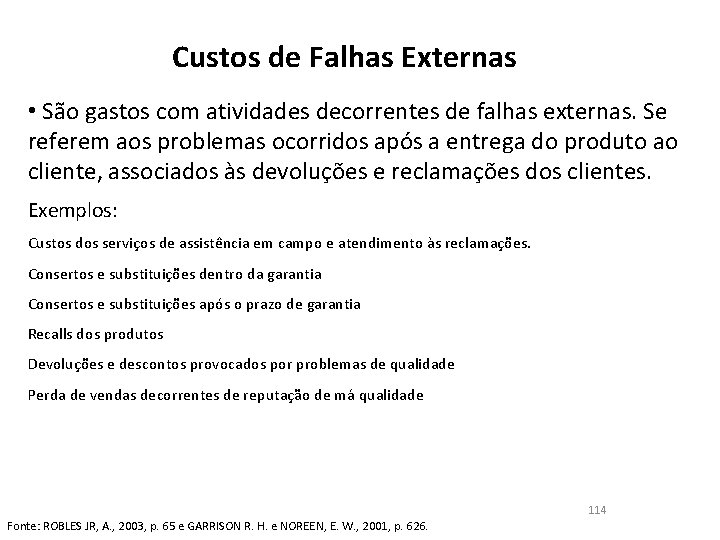 Custos de Falhas Externas

• São gastos com atividades decorrentes de falhas externas. Se referem aos problemas ocorridos após a entrega do produto ao cliente, associados às devoluções e reclamações dos clientes.

Exemplos:

Custos dos serviços de assistência em campo e atendimento às reclamações.

Consertos e substituições dentro da garantia

Consertos e substituições após o prazo de garantia

Recalls dos produtos

Devoluções e descontos provocados por problemas de qualidade

Perda de vendas decorrentes de reputação de má qualidade

114

Fonte: ROBLES JR, A., 2003, p. 65 e GARRISON R. H. e NOREEN, E. W., 2001, p. 626.